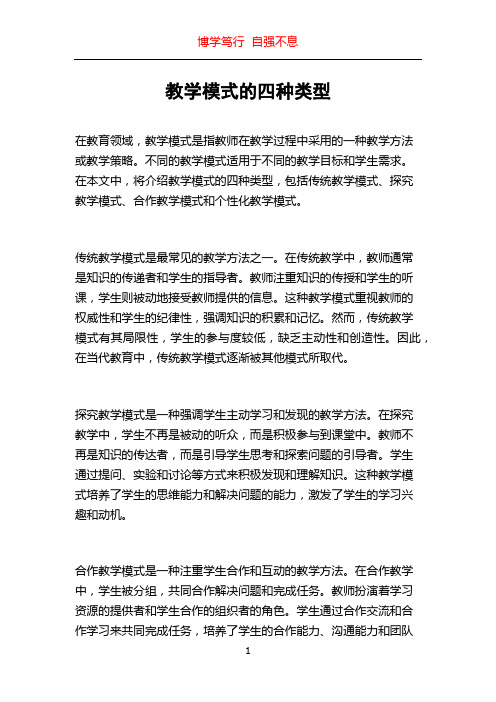 博学笃行 自强不息

教学模式的四种类型

在教育领域，教学模式是指教师在教学过程中采用的一种教学方法或教学策略。不同的教学模式适用于不同的教学目标和学生需求。在本文中，将介绍教学模式的四种类型，包括传统教学模式、探究教学模式、合作教学模式和个性化教学模式。

传统教学模式是最常见的教学方法之一。在传统教学中，教师通常是知识的传递者和学生的指导者。教师注重知识的传授和学生的听课，学生则被动地接受教师提供的信息。这种教学模式重视教师的权威性和学生的纪律性，强调知识的积累和记忆。然而，传统教学模式有其局限性，学生的参与度较低，缺乏主动性和创造性。因此，在当代教育中，传统教学模式逐渐被其他模式所取代。

探究教学模式是一种强调学生主动学习和发现的教学方法。在探究教学中，学生不再是被动的听众，而是积极参与到课堂中。教师不再是知识的传达者，而是引导学生思考和探索问题的引导者。学生通过提问、实验和讨论等方式来积极发现和理解知识。这种教学模式培养了学生的思维能力和解决问题的能力，激发了学生的学习兴趣和动机。

合作教学模式是一种注重学生合作和互动的教学方法。在合作教学中，学生被分组，共同合作解决问题和完成任务。教师扮演着学习资源的提供者和学生合作的组织者的角色。学生通过合作交流和合作学习来共同完成任务，培养了学生的合作能力、沟通能力和团队

1